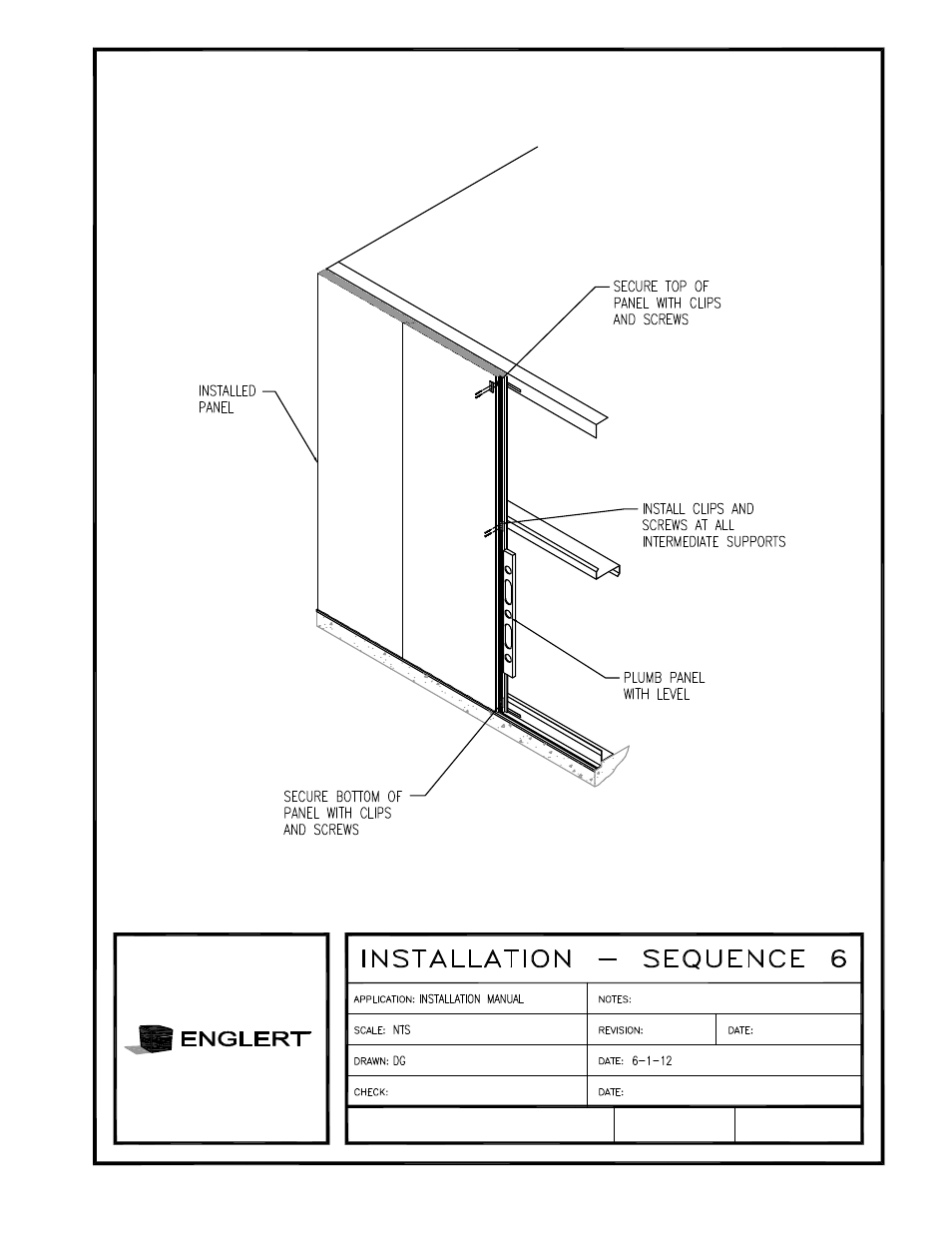 SECURE TOP OF PANEL WITH CLIPS AND SCREWS

INSTALLED PANEL

INSTALL CLIPS AND SCREWS AT ALL INTERMEDIATE SUPPORTS

PLUMB PANEL WITH LEVEL

SECURE BOTTOM OF PANEL WITH CLIPS AND SCREWS

ENGLERT

INSTALLATION — SEQUENCE 6

| APPLICATION: INSTALLATION MANUAL | NOTES: | |
|---|---|---|
| SCALE: NTS | REVISION: | DATE: |
| DRAWN: DG | DATE: 6-1-12 | |
| CHECK: | DATE: | |